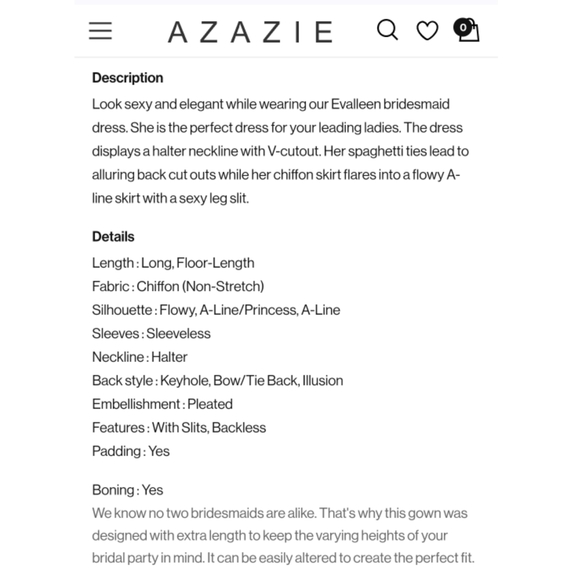 AZAZIE

0

Description

Look sexy and elegant while wearing our Evalleen bridesmaid dress. She is the perfect dress for your leading ladies. The dress displays a halter neckline with V-cutout. Her spaghetti ties lead to alluring back cut outs while her chiffon skirt flares into a flowy A-line skirt with a sexy leg slit.

Details

Length : Long, Floor-Length
Fabric : Chiffon (Non-Stretch)
Silhouette : Flowy, A-Line/Princess, A-Line
Sleeves : Sleeveless
Neckline : Halter
Back style : Keyhole, Bow/Tie Back, Illusion
Embellishment : Pleated
Features : With Slits, Backless
Padding : Yes

Boning : Yes
We know no two bridesmaids are alike. That's why this gown was designed with extra length to keep the varying heights of your bridal party in mind. It can be easily altered to create the perfect fit.